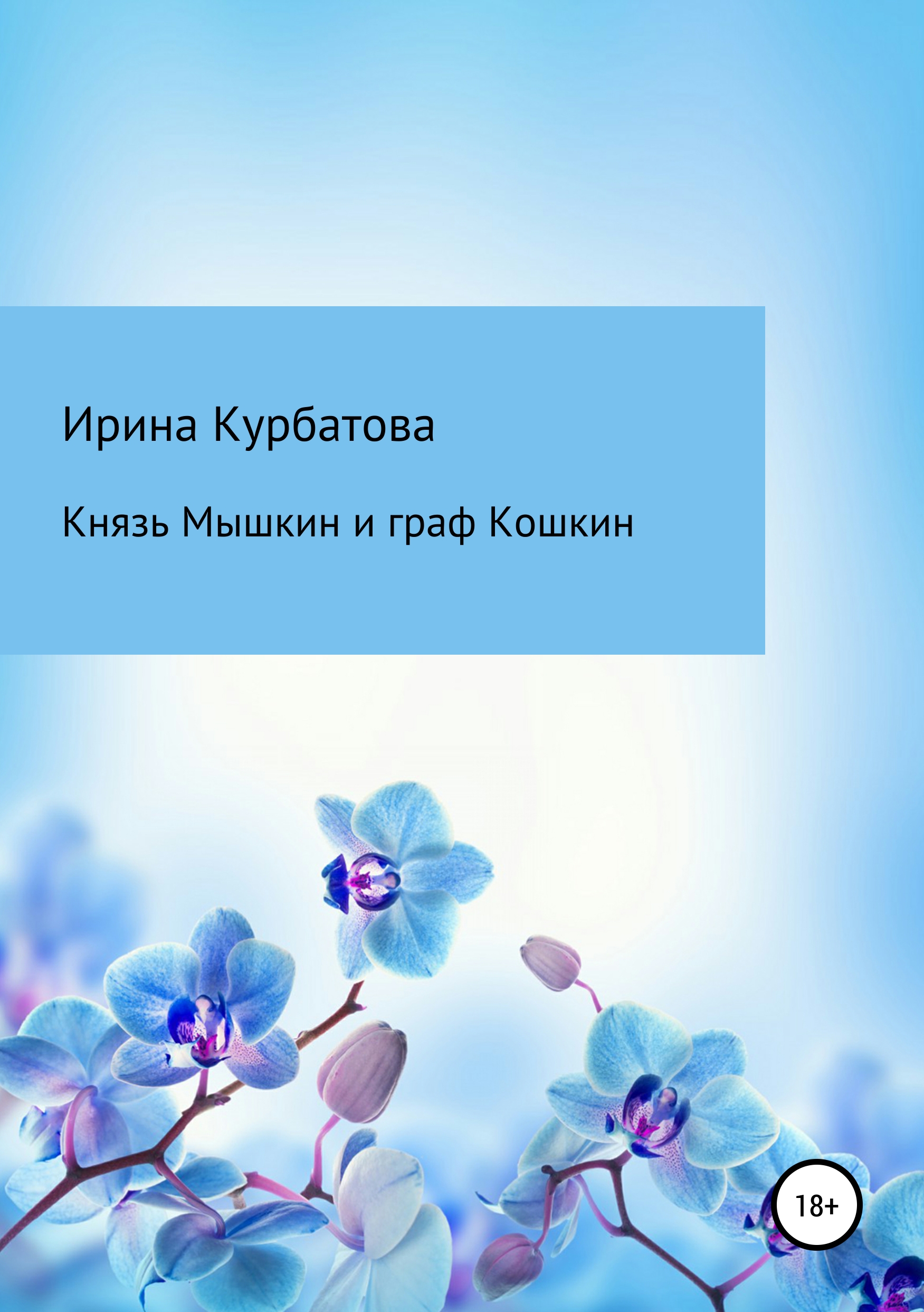 Ирина Курбатова

Князь Мышкин и граф Кошкин

18+